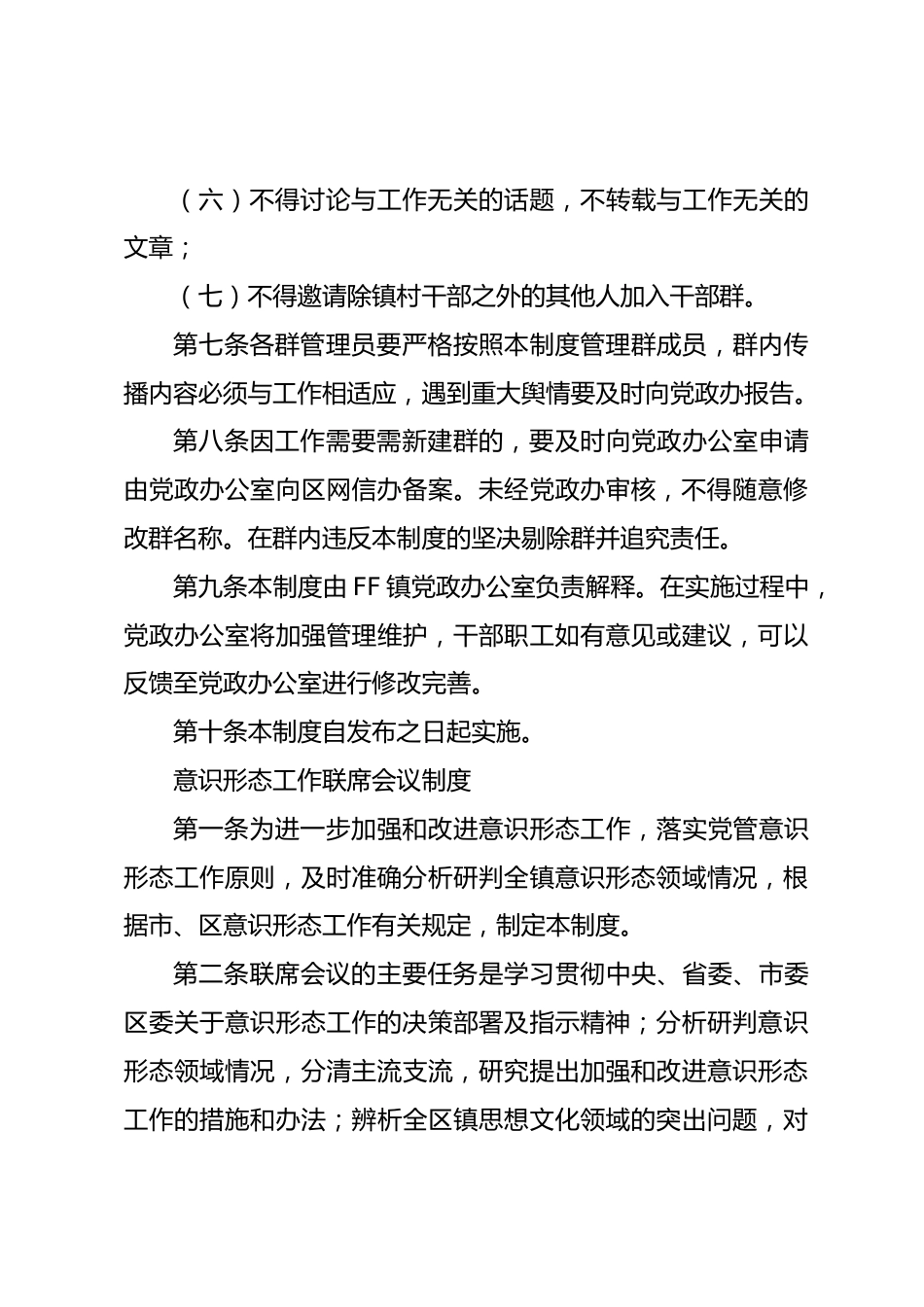 （六）不得讨论与工作无关的话题，不转载与工作无关的文章；

（七）不得邀请除镇村干部之外的其他人加入干部群。

第七条各群管理员要严格按照本制度管理群成员，群内传播内容必须与工作相适应，遇到重大舆情要及时向党政办报告。

第八条因工作需要需新建群的，要及时向党政办公室申请由党政办公室向区网信办备案。未经党政办审核，不得随意修改群名称。在群内违反本制度的坚决剔除群并追究责任。

第九条本制度由FF镇党政办公室负责解释。在实施过程中，党政办公室将加强管理维护，干部职工如有意见或建议，可以反馈至党政办公室进行修改完善。

第十条本制度自发布之日起实施。

意识形态工作联席会议制度

第一条为进一步加强和改进意识形态工作，落实党管意识形态工作原则，及时准确分析研判全镇意识形态领域情况，根据市、区意识形态工作有关规定，制定本制度。

第二条联席会议的主要任务是学习贯彻中央、省委、市委区委关于意识形态工作的决策部署及指示精神；分析研判意识形态领域情况，分清主流支流，研究提出加强和改进意识形态工作的措施和办法；辨析全区镇思想文化领域的突出问题，对